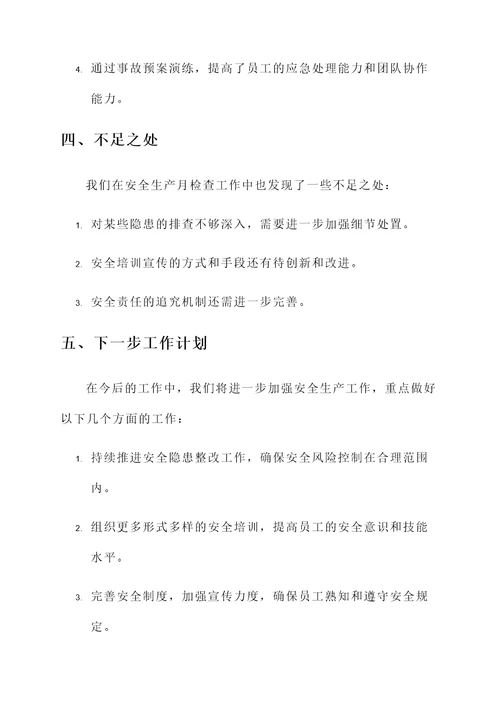 4. 通过事故预案演练，提高了员工的应急处理能力和团队协作能力。

四、不足之处

我们在安全生产月检查工作中也发现了一些不足之处：

1. 对某些隐患的排查不够深入，需要进一步加强细节处置。

2. 安全培训宣传的方式和手段还有待创新和改进。

3. 安全责任的追究机制还需进一步完善。

五、下一步工作计划

在今后的工作中，我们将进一步加强安全生产工作，重点做好以下几个方面的工作：

1. 持续推进安全隐患整改工作，确保安全风险控制在合理范围内。

2. 组织更多形式多样的安全培训，提高员工的安全意识和技能水平。

3. 完善安全制度，加强宣传力度，确保员工熟知和遵守安全规定。